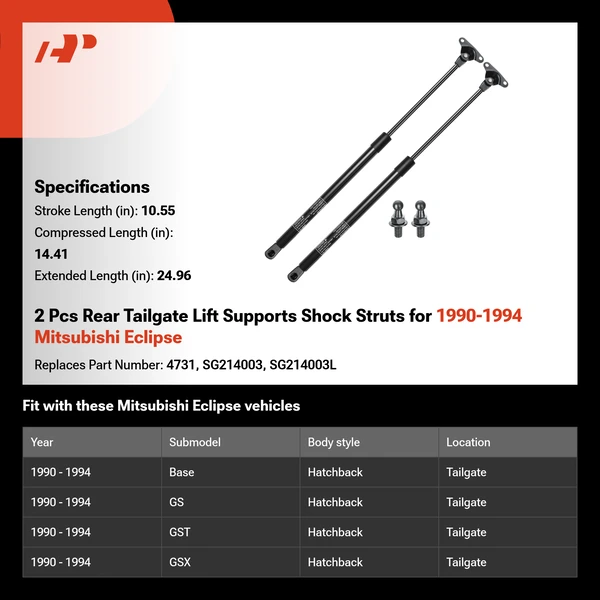 AP

Specifications
Stroke Length (in): 10.55
Compressed Length (in): 14.41
Extended Length (in): 24.96

2 Pcs Rear Tailgate Lift Supports Shock Struts for 1990-1994 Mitsubishi Eclipse

Replaces Part Number: 4731, SG214003, SG214003L

Fit with these Mitsubishi Eclipse vehicles

| Year | Submodel | Body style | Location |
|---|---|---|---|
| 1990 - 1994 | Base | Hatchback | Tailgate |
| 1990 - 1994 | GS | Hatchback | Tailgate |
| 1990 - 1994 | GST | Hatchback | Tailgate |
| 1990 - 1994 | GSX | Hatchback | Tailgate |